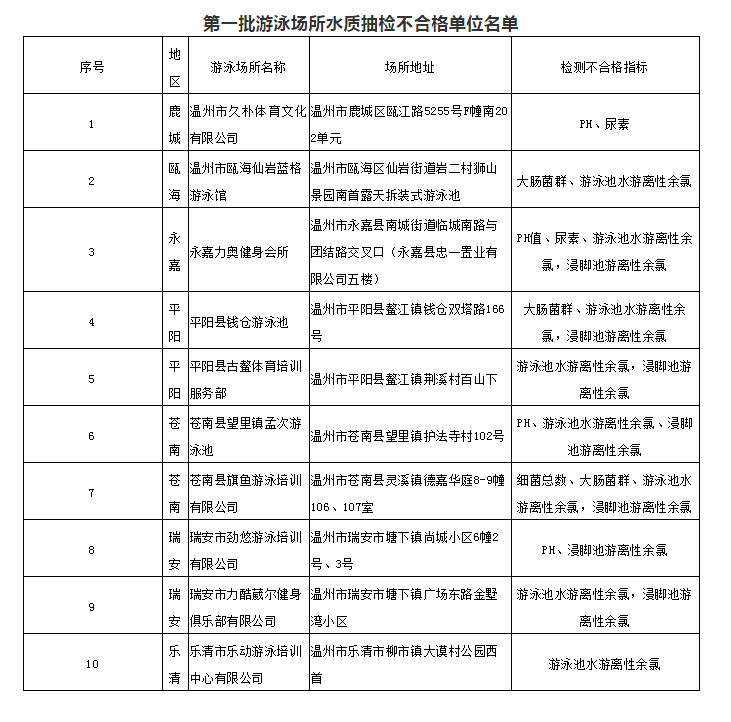 第一批游泳场所水质抽检不合格单位名单

| 序号 | 地区 | 游泳场所名称 | 场所地址 | 检测不合格指标 |
|---|---|---|---|---|
| 1 | 鹿城 | 温州市久朴体育文化有限公司 | 温州市鹿城区瓯江路5255号F幢南202单元 | PH、尿素 |
| 2 | 瓯海 | 温州市瓯海仙岩蓝格游泳馆 | 温州市瓯海区仙岩街道岩二村狮山景园南首露天拆装式游泳池 | 大肠菌群、游泳池水游离性余氯 |
| 3 | 永嘉 | 永嘉力奥健身会所 | 温州市永嘉县南城街道临城南路与团结路交叉口（永嘉县忠一置业有限公司五楼） | PH值、尿素、游泳池水游离性余氯，浸脚池游离性余氯 |
| 4 | 平阳 | 平阳县钱仓游泳池 | 温州市平阳县鳌江镇钱仓双塔路166号 | 大肠菌群、游泳池水游离性余氯，浸脚池游离性余氯 |
| 5 | 平阳 | 平阳县古鳌体育培训服务部 | 温州市平阳县鳌江镇荆溪村百山下 | 游泳池水游离性余氯，浸脚池游离性余氯 |
| 6 | 苍南 | 苍南县望里镇孟次游泳池 | 温州市苍南县望里镇护法寺村102号 | PH、游泳池水游离性余氯、浸脚池游离性余氯 |
| 7 | 苍南 | 苍南县旗鱼游泳培训有限公司 | 温州市苍南县灵溪镇德嘉华庭8-9幢106、107室 | 细菌总数、大肠菌群、游泳池水游离性余氯，浸脚池游离性余氯 |
| 8 | 瑞安 | 瑞安市劲悠游泳培训有限公司 | 温州市瑞安市塘下镇尚城小区6幢2号、3号 | PH、浸脚池游离性余氯 |
| 9 | 瑞安 | 瑞安市力酷葳尔健身俱乐部有限公司 | 温州市瑞安市塘下镇广场东路金墅湾小区 | 游泳池水游离性余氯，浸脚池游离性余氯 |
| 10 | 乐清 | 乐清市乐动游泳培训中心有限公司 | 温州市乐清市柳市镇大谟村公园西首 | 游泳池水游离性余氯 |